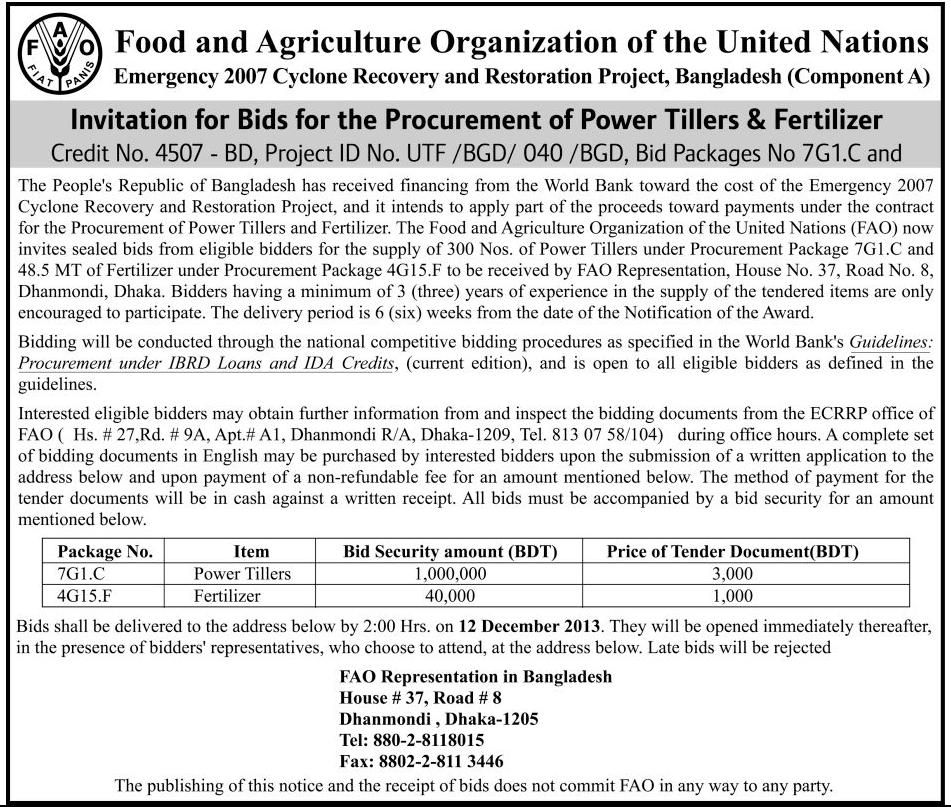 FAO FIAT PANIS

Food and Agriculture Organization of the United Nations
Emergency 2007 Cyclone Recovery and Restoration Project, Bangladesh (Component A)

Invitation for Bids for the Procurement of Power Tillers & Fertilizer
Credit No. 4507 - BD, Project ID No. UTF /BGD/ 040 /BGD, Bid Packages No 7G1.C and

The People's Republic of Bangladesh has received financing from the World Bank toward the cost of the Emergency 2007 Cyclone Recovery and Restoration Project, and it intends to apply part of the proceeds toward payments under the contract for the Procurement of Power Tillers and Fertilizer. The Food and Agriculture Organization of the United Nations (FAO) now invites sealed bids from eligible bidders for the supply of 300 Nos. of Power Tillers under Procurement Package 7G1.C and 48.5 MT of Fertilizer under Procurement Package 4G15.F to be received by FAO Representation, House No. 37, Road No. 8, Dhanmondi, Dhaka. Bidders having a minimum of 3 (three) years of experience in the supply of the tendered items are only encouraged to participate. The delivery period is 6 (six) weeks from the date of the Notification of the Award.

Bidding will be conducted through the national competitive bidding procedures as specified in the World Bank's Guidelines: Procurement under IBRD Loans and IDA Credits, (current edition), and is open to all eligible bidders as defined in the guidelines.

Interested eligible bidders may obtain further information from and inspect the bidding documents from the ECRRP office of FAO ( Hs. # 27,Rd. # 9A, Apt.# A1, Dhanmondi R/A, Dhaka-1209, Tel. 813 07 58/104) during office hours. A complete set of bidding documents in English may be purchased by interested bidders upon the submission of a written application to the address below and upon payment of a non-refundable fee for an amount mentioned below. The method of payment for the tender documents will be in cash against a written receipt. All bids must be accompanied by a bid security for an amount mentioned below.

| Package No. | Item | Bid Security amount (BDT) | Price of Tender Document(BDT) |
|---|---|---|---|
| 7G1.C | Power Tillers | 1,000,000 | 3,000 |
| 4G15.F | Fertilizer | 40,000 | 1,000 |

Bids shall be delivered to the address below by 2:00 Hrs. on 12 December 2013. They will be opened immediately thereafter, in the presence of bidders' representatives, who choose to attend, at the address below. Late bids will be rejected

FAO Representation in Bangladesh
House # 37, Road # 8
Dhanmondi , Dhaka-1205
Tel: 880-2-8118015
Fax: 8802-2-811 3446

The publishing of this notice and the receipt of bids does not commit FAO in any way to any party.